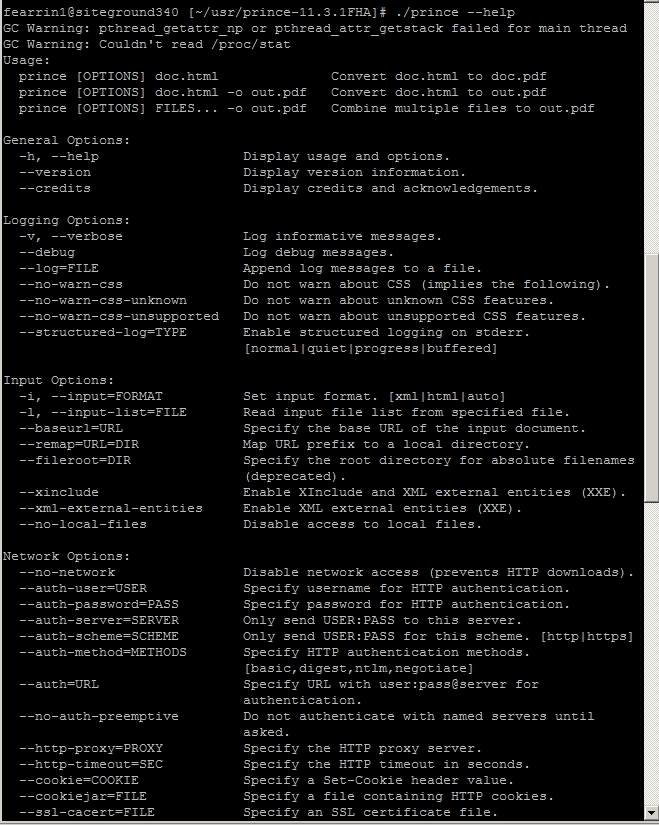 fearrin1@siteground340 [~/usr/prince-11.3.1FHA]# ./prince --help
GC Warning: pthread_getattr_np or pthread_attr_getstack failed for main thread
GC Warning: Couldn't read /proc/stat
Usage:
  prince [OPTIONS] doc.html               Convert doc.html to doc.pdf
  prince [OPTIONS] doc.html -o out.pdf    Convert doc.html to out.pdf
  prince [OPTIONS] FILES... -o out.pdf    Combine multiple files to out.pdf

General Options:
  -h, --help                  Display usage and options.
  --version                   Display version information.
  --credits                   Display credits and acknowledgements.

Logging Options:
  -v, --verbose               Log informative messages.
  --debug                     Log debug messages.
  --log=FILE                  Append log messages to a file.
  --no-warn-css               Do not warn about CSS (implies the following).
  --no-warn-css-unknown       Do not warn about unknown CSS features.
  --no-warn-css-unsupported   Do not warn about unsupported CSS features.
  --structured-log=TYPE       Enable structured logging on stderr.
                              [normal|quiet|progress|buffered]

Input Options:
  -i, --input=FORMAT          Set input format. [xml|html|auto]
  -l, --input-list=FILE       Read input file list from specified file.
  --baseurl=URL               Specify the base URL of the input document.
  --remap=URL=DIR             Map URL prefix to a local directory.
  --fileroot=DIR              Specify the root directory for absolute filenames
                              (deprecated).
  --xinclude                  Enable XInclude and XML external entities (XXE).
  --xml-external-entities     Enable XML external entities (XXE).
  --no-local-files            Disable access to local files.

Network Options:
  --no-network                Disable network access (prevents HTTP downloads).
  --auth-user=USER            Specify username for HTTP authentication.
  --auth-password=PASS        Specify password for HTTP authentication.
  --auth-server=SERVER        Only send USER:PASS to this server.
  --auth-scheme=SCHEME        Only send USER:PASS for this scheme. [http|https]
  --auth-method=METHODS       Specify HTTP authentication methods.
                              [basic,digest,ntlm,negotiate]
  --auth=URL                  Specify URL with user:pass@server for
                              authentication.
  --no-auth-preemptive        Do not authenticate with named servers until
                              asked.
  --http-proxy=PROXY          Specify the HTTP proxy server.
  --http-timeout=SEC          Specify the HTTP timeout in seconds.
  --cookie=COOKIE             Specify a Set-Cookie header value.
  --cookiejar=FILE            Specify a file containing HTTP cookies.
  --ssl-cacert=FILE           Specify an SSL certificate file.